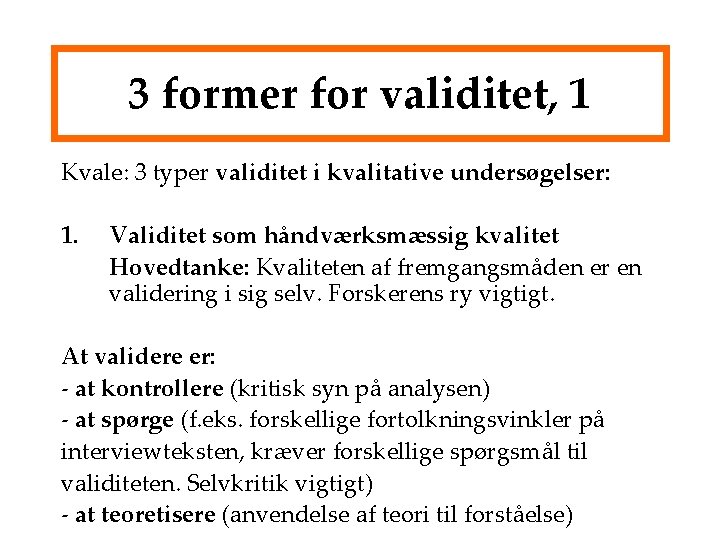 3 former for validitet, 1

Kvale: 3 typer validitet i kvalitative undersøgelser:

1. Validitet som håndværksmæssig kvalitet
Hovedtanke: Kvaliteten af fremgangsmåden er en validering i sig selv. Forskerens ry vigtigt.

At validere er:
- at kontrollere (kritisk syn på analysen)
- at spørge (f.eks. forskellige fortolkningsvinkler på interviewteksten, kræver forskellige spørgsmål til validiteten. Selvkritik vigtigt)
- at teoretisere (anvendelse af teori til forståelse)